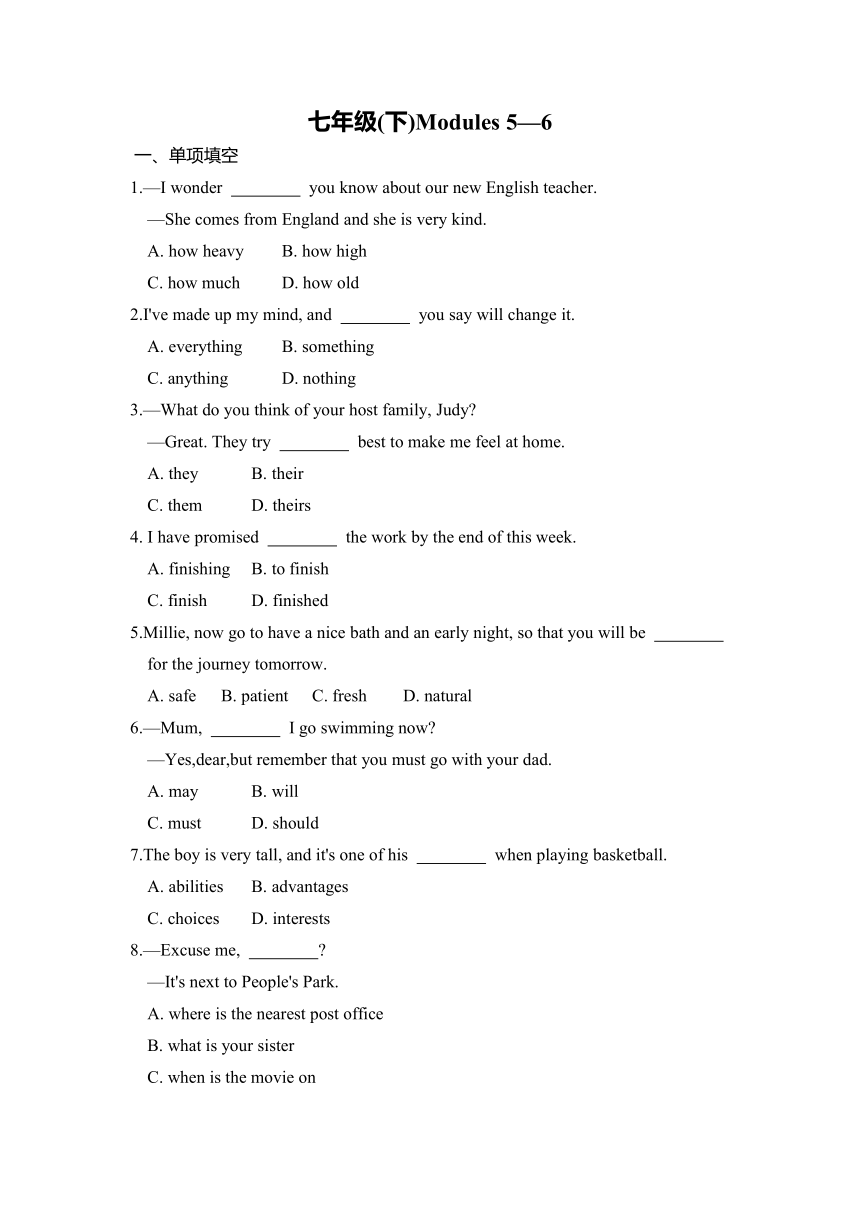 七年级(下)Modules 5—6

一、单项填空

1.—I wonder ________ you know about our new English teacher.

—She comes from England and she is very kind.

A. how heavy B. how high

C. how much D. how old

2.I've made up my mind, and ________ you say will change it.

A. everything B. something

C. anything D. nothing

3.—What do you think of your host family, Judy?

—Great. They try ________ best to make me feel at home.

A. they B. their

C. them D. theirs

4. I have promised ________ the work by the end of this week.

A. finishing B. to finish

C. finish D. finished

5.Millie, now go to have a nice bath and an early night, so that you will be ________ for the journey tomorrow.

A. safe B. patient C. fresh D. natural

6.—Mum, ________ I go swimming now?

—Yes,dear,but remember that you must go with your dad.

A. may B. will

C. must D. should

7.The boy is very tall, and it's one of his ________ when playing basketball.

A. abilities B. advantages

C. choices D. interests

8.—Excuse me, ________?

—It's next to People's Park.

A. where is the nearest post office

B. what is your sister

C. when is the movie on